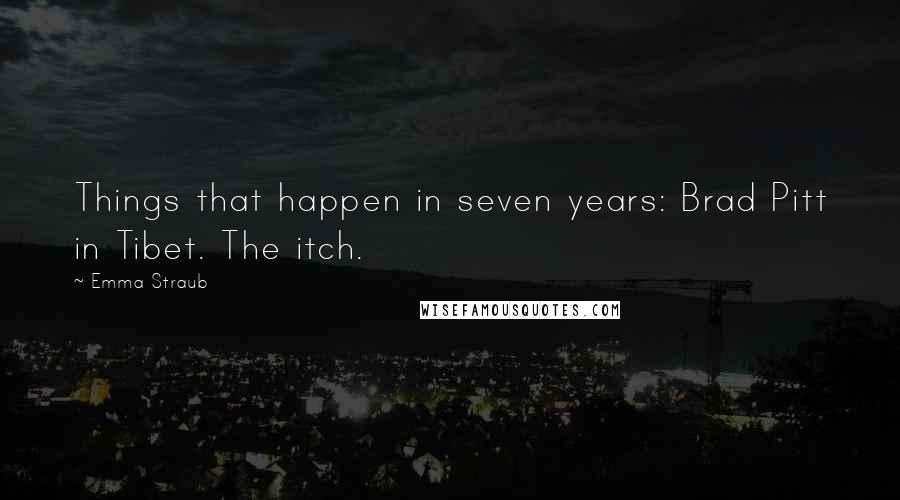 Things that happen in seven years: Brad Pitt in Tibet. The itch.

~ Emma Straub

WISEFAMOUSQUOTES.COM